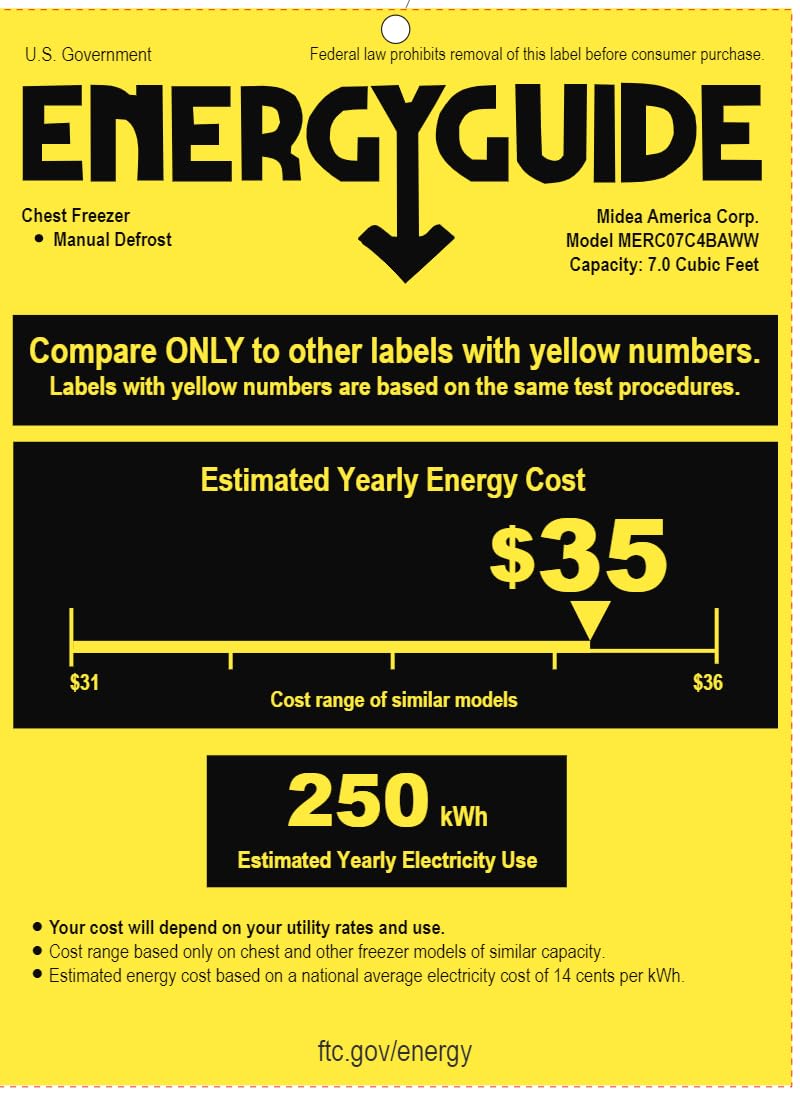 U.S. Government

Federal law prohibits removal of this label before consumer purchase.

ENERGYGUIDE

Chest Freezer
• Manual Defrost

Midea America Corp.
Model MERC07C4BAWW
Capacity: 7.0 Cubic Feet

Compare ONLY to other labels with yellow numbers.
Labels with yellow numbers are based on the same test procedures.

Estimated Yearly Energy Cost

$35

$31

Cost range of similar models

$36

250 kWh

Estimated Yearly Electricity Use

• Your cost will depend on your utility rates and use.
• Cost range based only on chest and other freezer models of similar capacity.
• Estimated energy cost based on a national average electricity cost of 14 cents per kWh.

ftc.gov/energy